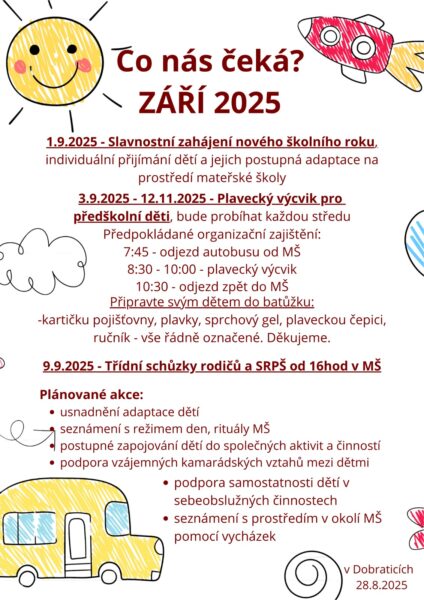 Co nás čeká?
ZÁŘÍ 2025

1.9.2025 - Slavnostní zahájení nového školního roku, individuální přijímání dětí a jejich postupná adaptace na prostředí mateřské školy

3.9.2025 - 12.11.2025 - Plavecký výcvik pro předškolní děti, bude probíhat každou středu
Předpokládané organizační zajištění:
7:45 - odjezd autobusu od MŠ
8:30 - 10:00 - plavecký výcvik
10:30 - odjezd zpět do MŠ
Připravte svým dětem do batůžku:
-kartičku pojišťovny, plavky, sprchový gel, plaveckou čepici, ručník - vše řádně označené. Děkujeme.

9.9.2025 - Třídní schůzky rodičů a SRPŠ od 16hod v MŠ

Plánované akce:
• usnadnění adaptace dětí
• seznámení s režimem den, rituály MŠ
• postupné zapojování dětí do společných aktivit a činností
• podpora vzájemných kamarádských vztahů mezi dětmi
• podpora samostatnosti dětí v sebeobslužných činnostech
• seznámení s prostředím v okolí MŠ pomocí vycházek

v Dobraticích
28.8.2025